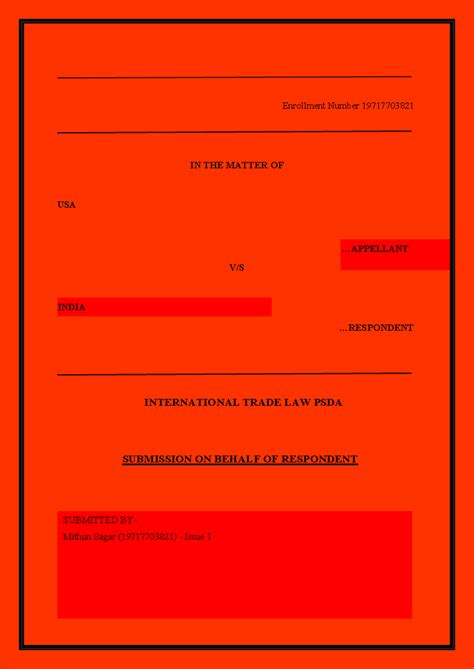 Enrollment Number 19717703821

IN THE MATTER OF

USA

…APPELLANT

V/S

INDIA

…RESPONDENT

INTERNATIONAL TRADE LAW PSDA

SUBMISSION ON BEHALF OF RESPONDENT

SUBMITTED BY-

Mithun Sagar (19717703821) - Issue 1